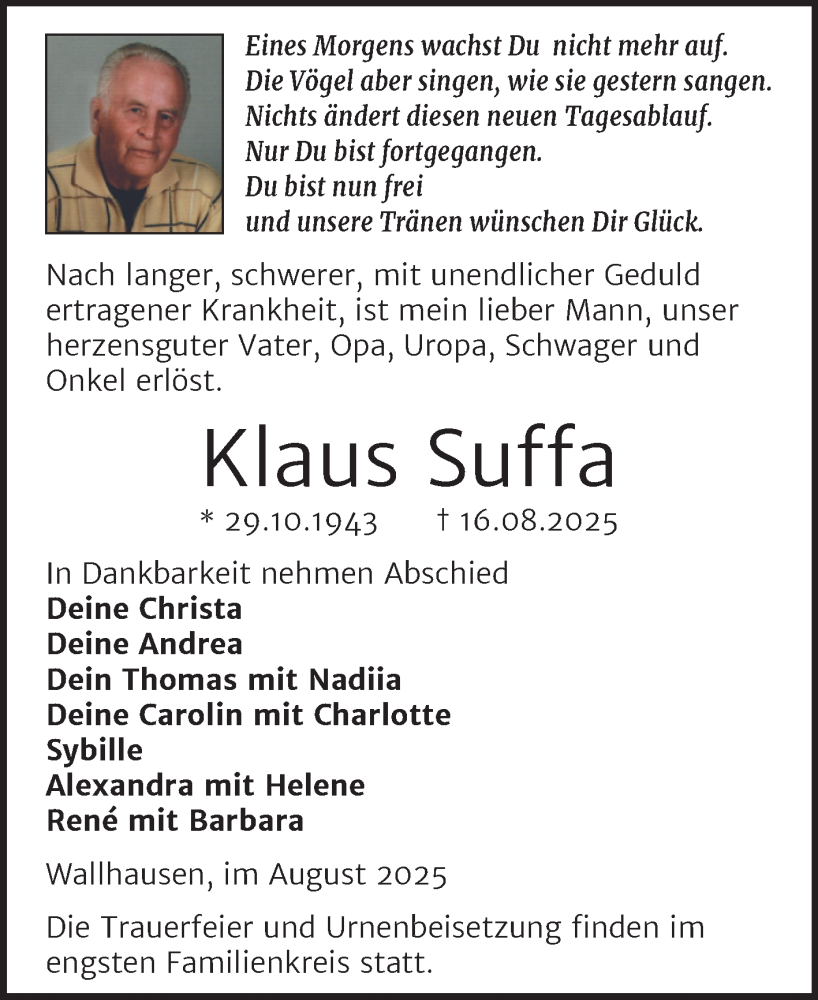 Eines Morgens wachst Du nicht mehr auf.
Die Vögel aber singen, wie sie gestern sangen.
Nichts ändert diesen neuen Tagesablauf.
Nur Du bist fortgegangen.
Du bist nun frei
und unsere Tränen wünschen Dir Glück.

Nach langer, schwerer, mit unendlicher Geduld ertragener Krankheit, ist mein lieber Mann, unser herzensguter Vater, Opa, Uropa, Schwager und Onkel erlöst.

Klaus Suffa

* 29.10.1943 † 16.08.2025

In Dankbarkeit nehmen Abschied
Deine Christa
Deine Andrea
Dein Thomas mit Nadiia
Deine Carolin mit Charlotte
Sybille
Alexandra mit Helene
René mit Barbara

Wallhausen, im August 2025

Die Trauerfeier und Urnenbeisetzung finden im engsten Familienkreis statt.